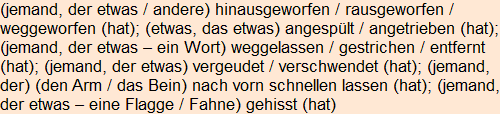 (jemand, der etwas / andere) hinausgeworfen / rausgeworfen / weggeworfen (hat); (etwas, das etwas) angespült / angetrieben (hat); (jemand, der etwas – ein Wort) weggelassen / gestrichen / entfernt (hat); (jemand, der etwas) vergeudet / verschwendet (hat); (jemand, der) (den Arm / das Bein) nach vorn schnellen lassen (hat); (jemand, der etwas – eine Flagge / Fahne) gehisst (hat)